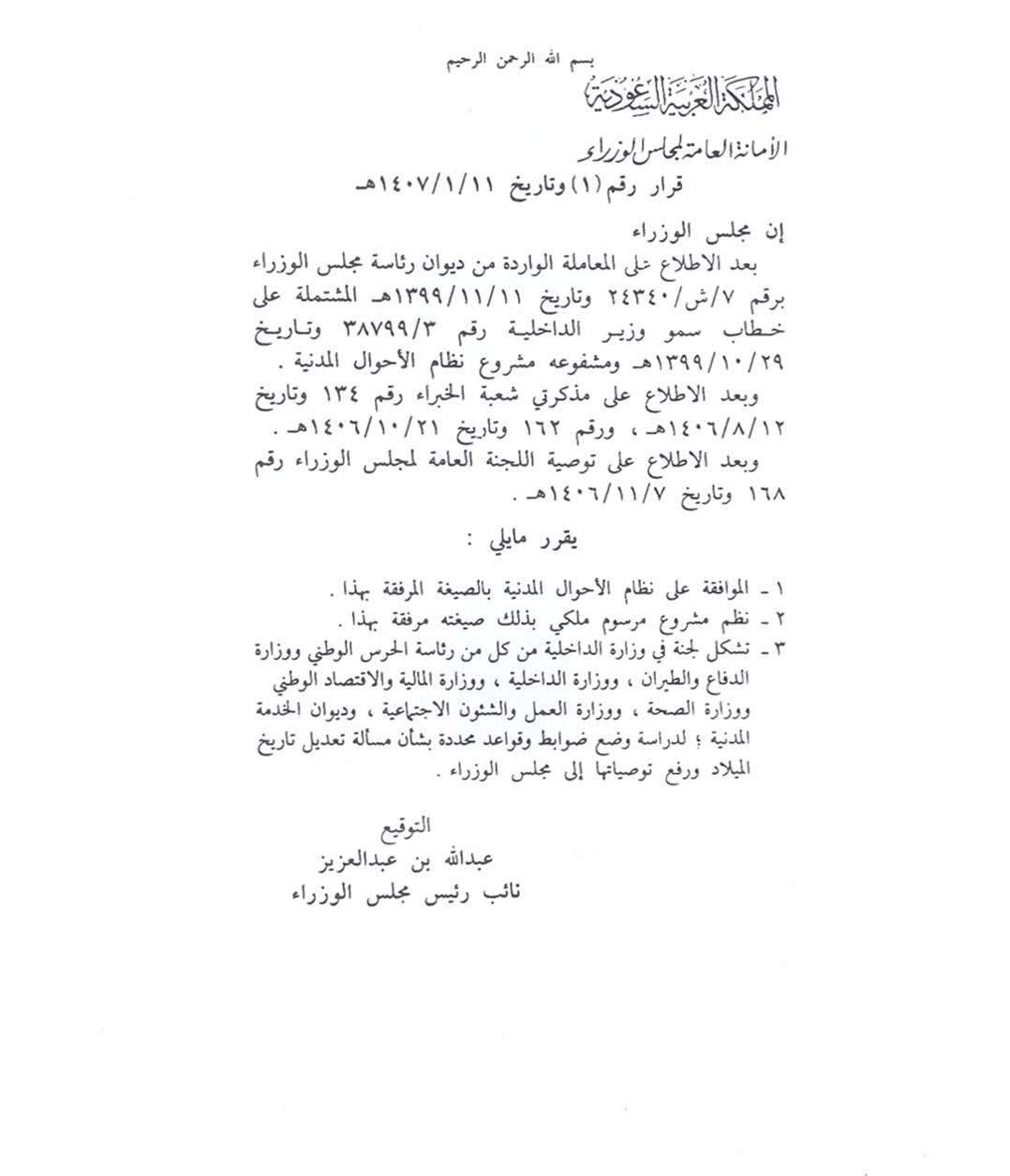 بسم الله الرحمن الرحيم

المملكة العربية السعودية

الأمانة العامة لمجلس الوزراء

قرار رقم (١) وتاريخ ١٤٠٧/١/١١هـ

إن مجلس الوزراء

بعد الاطلاع على المعاملة الواردة من ديوان رئاسة مجلس الوزراء برقم ٧/ش/٢٤٣٤٠ وتاريخ ١٣٩٩/١١/١١هـ المشتملة على خطاب سمو وزير الداخلية رقم ٣٨٧٩٩/٣ وتاريخ ١٣٩٩/١٠/٢٩هـ ومشفوعه مشروع نظام الأحوال المدنية .

وبعد الاطلاع على مذكرتي شعبة الخبراء رقم ١٣٤ وتاريخ ١٤٠٦/٨/١٢هـ ، ورقم ١٦٢ وتاريخ ١٤٠٦/١٠/٢١هـ .

وبعد الاطلاع على توصية اللجنة العامة لمجلس الوزراء رقم ١٦٨ وتاريخ ١٤٠٦/١١/٧هـ .

يقرر مايلي :

١ ـ الموافقة على نظام الأحوال المدنية بالصيغة المرفقة بهذا .
٢ ـ نظم مشروع مرسوم ملكي بذلك صيغته مرفقة بهذا .
٣ ـ تشكل لجنة في وزارة الداخلية من كل من رئاسة الحرس الوطني ووزارة الدفاع والطيران ، ووزارة الداخلية ، ووزارة المالية والاقتصاد الوطني ووزارة الصحة ، ووزارة العمل والشئون الاجتماعية ، وديوان الخدمة المدنية ؛ لدراسة وضع ضوابط وقواعد محددة بشأن مسألة تعديل تاريخ الميلاد ورفع توصياتها إلى مجلس الوزراء .

التوقيع
عبدالله بن عبدالعزيز
نائب رئيس مجلس الوزراء